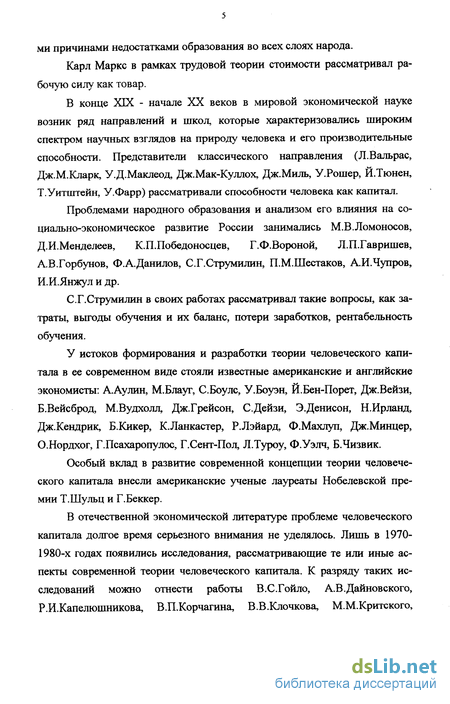 5

ми причинами недостатками образования во всех слоях народа.

Карл Маркс в рамках трудовой теории стоимости рассматривал рабочую силу как товар.

В конце XIX - начале XX веков в мировой экономической науке возник ряд направлений и школ, которые характеризовались широким спектром научных взглядов на природу человека и его производительные способности. Представители классического направления (Л.Вальрас, Дж.М.Кларк, У.Д.Маклеод, Дж.Мак-Куллох, Дж.Миль, У.Рошер, Й.Тюнен, Т.Уитштейн, У.Фарр) рассматривали способности человека как капитал.

Проблемами народного образования и анализом его влияния на социально-экономическое развитие России занимались М.В.Ломоносов, Д.И.Менделеев, К.П.Победоносцев, Г.Ф.Вороной, Л.П.Гавришев, А.В.Горбунов, Ф.А.Данилов, С.Г.Струмилин, П.М.Шестаков, А.И.Чупров, И.И.Янжул и др.

С.Г.Струмилин в своих работах рассматривал такие вопросы, как затраты, выгоды обучения и их баланс, потери заработков, рентабельность обучения.

У истоков формирования и разработки теории человеческого капитала в ее современном виде стояли известные американские и английские экономисты: А.Аулин, М.Блауг, С.Боулс, У.Боуэн, Й.Бен-Порет, Дж.Вейзи, Б.Вейсброд, М.Вудхолл, Дж.Грейсон, С.Дейзи, Э.Денисон, Н.Ирланд, Дж.Кендрик, Б.Кикер, К.Ланкастер, Р.Лэйард, Ф.Махлуп, Дж.Минцер, О.Нордхог, Г.Псахаропулос, Г.Сент-Пол, Л.Туроу, Ф.Уэлч, Б.Чизвик.

Особый вклад в развитие современной концепции теории человеческого капитала внесли американские ученые лауреаты Нобелевской премии Т.Шульц и Г.Беккер.

В отечественной экономической литературе проблеме человеческого капитала долгое время серьезного внимания не уделялось. Лишь в 1970-1980-х годах появились исследования, рассматривающие те или иные аспекты современной теории человеческого капитала. К разряду таких исследований можно отнести работы В.С.Гойло, А.В.Дайновского, Р.И.Капелюшникова, В.П.Корчагина, В.В.Клочкова, М.М.Критского,

dsLib.net
библиотека диссертаций